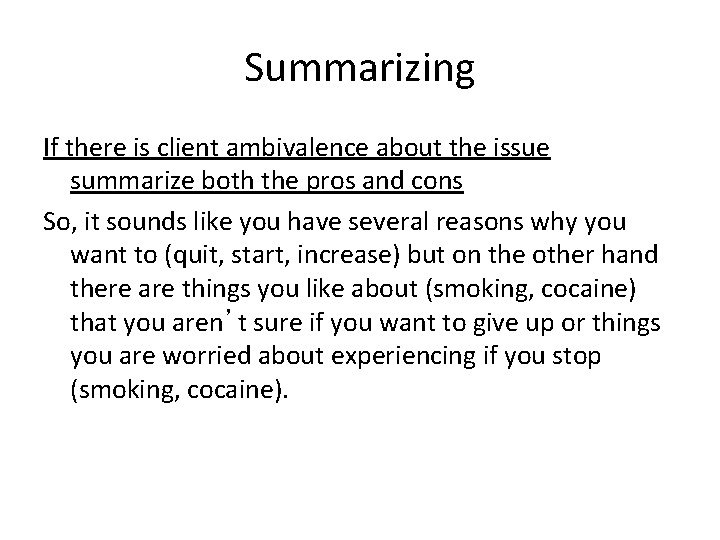 Summarizing

If there is client ambivalence about the issue summarize both the pros and cons

So, it sounds like you have several reasons why you want to (quit, start, increase) but on the other hand there are things you like about (smoking, cocaine) that you aren't sure if you want to give up or things you are worried about experiencing if you stop (smoking, cocaine).